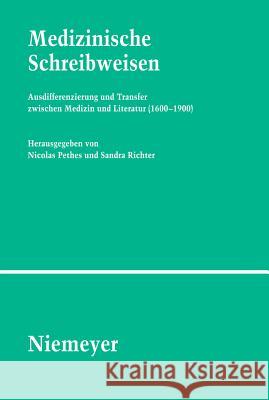 Medizinische Schreibweisen

Ausdifferenzierung und Transfer zwischen Medizin und Literatur (1600–1900)

Herausgegeben von
Nicolas Pethes und Sandra Richter

Niemeyer

Kraina Książek